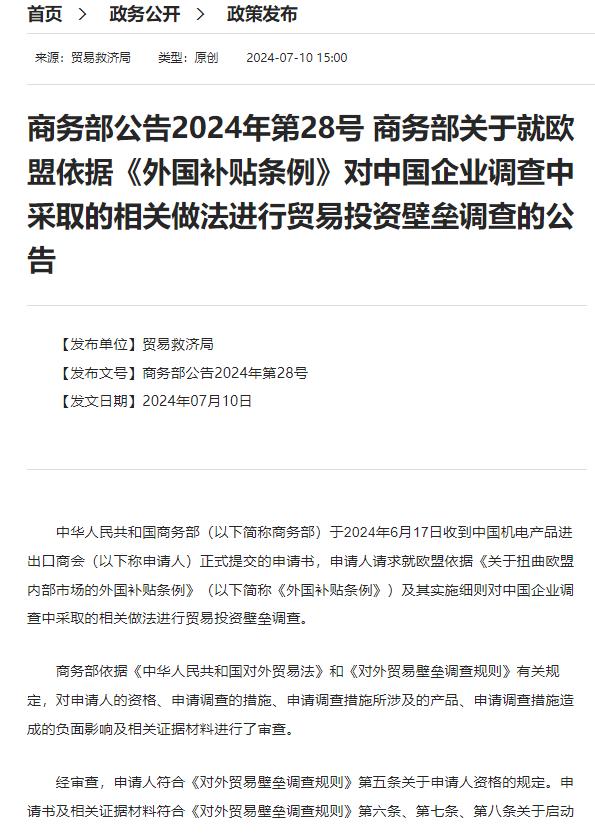 首页 > 政务公开 > 政策发布

来源：贸易救济局 类型：原创 2024-07-10 15:00

商务部公告2024年第28号 商务部关于就欧盟依据《外国补贴条例》对中国企业调查中采取的相关做法进行贸易投资壁垒调查的公告

【发布单位】贸易救济局
【发布文号】商务部公告2024年第28号
【发文日期】2024年07月10日

中华人民共和国商务部（以下简称商务部）于2024年6月17日收到中国机电产品进出口商会（以下称申请人）正式提交的申请书，申请人请求就欧盟依据《关于扭曲欧盟内部市场的外国补贴条例》（以下简称《外国补贴条例》）及其实施细则对中国企业调查中采取的相关做法进行贸易投资壁垒调查。

商务部依据《中华人民共和国对外贸易法》和《对外贸易壁垒调查规则》有关规定，对申请人的资格、申请调查的措施、申请调查措施所涉及的产品、申请调查措施造成的负面影响及相关证据材料进行了审查。

经审查，申请人符合《对外贸易壁垒调查规则》第五条关于申请人资格的规定。申请书及相关证据材料符合《对外贸易壁垒调查规则》第六条、第七条、第八条关于启动